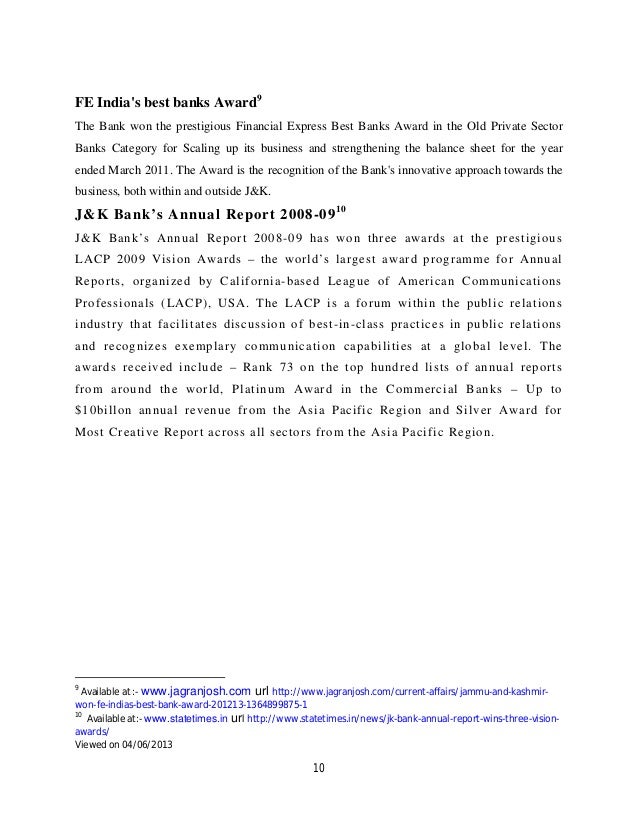 FE India's best banks Award$^{9}$

The Bank won the prestigious Financial Express Best Banks Award in the Old Private Sector Banks Category for Scaling up its business and strengthening the balance sheet for the year ended March 2011. The Award is the recognition of the Bank's innovative approach towards the business, both within and outside J&K.

J&K Bank's Annual Report 2008-09$^{10}$

J&K Bank's Annual Report 2008-09 has won three awards at the prestigious LACP 2009 Vision Awards – the world's largest award programme for Annual Reports, organized by California-based League of American Communications Professionals (LACP), USA. The LACP is a forum within the public relations industry that facilitates discussion of best-in-class practices in public relations and recognizes exemplary communication capabilities at a global level. The awards received include – Rank 73 on the top hundred lists of annual reports from around the world, Platinum Award in the Commercial Banks – Up to $10billon annual revenue from the Asia Pacific Region and Silver Award for Most Creative Report across all sectors from the Asia Pacific Region.

$^{9}$ Available at:- www.jagranjosh.com url http://www.jagranjosh.com/current-affairs/jammu-and-kashmir-won-fe-indias-best-bank-award-201213-1364899875-1
$^{10}$ Available at:- www.statetimes.in url http://www.statetimes.in/news/jk-bank-annual-report-wins-three-vision-awards/
Viewed on 04/06/2013

10